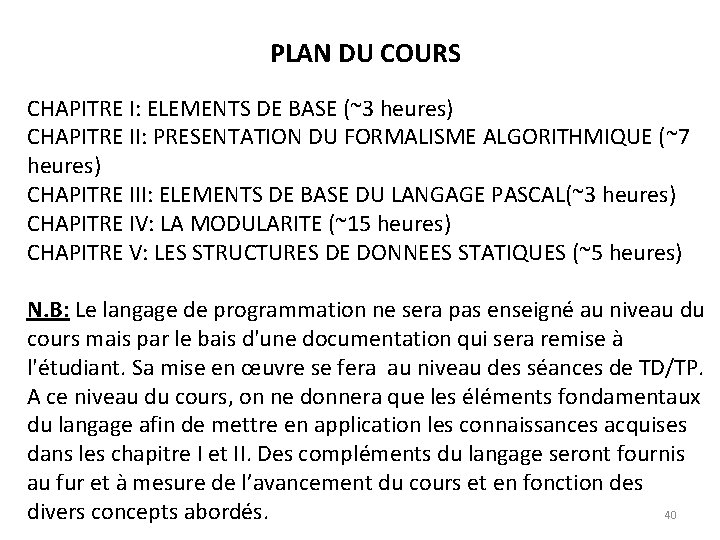 PLAN DU COURS

CHAPITRE I: ELEMENTS DE BASE (~3 heures)
CHAPITRE II: PRESENTATION DU FORMALISME ALGORITHMIQUE (~7 heures)
CHAPITRE III: ELEMENTS DE BASE DU LANGAGE PASCAL(~3 heures)
CHAPITRE IV: LA MODULARITE (~15 heures)
CHAPITRE V: LES STRUCTURES DE DONNEES STATIQUES (~5 heures)

N.B: Le langage de programmation ne sera pas enseigné au niveau du cours mais par le bais d'une documentation qui sera remise à l'étudiant. Sa mise en œuvre se fera au niveau des séances de TD/TP. A ce niveau du cours, on ne donnera que les éléments fondamentaux du langage afin de mettre en application les connaissances acquises dans les chapitre I et II. Des compléments du langage seront fournis au fur et à mesure de l'avancement du cours et en fonction des divers concepts abordés.

40